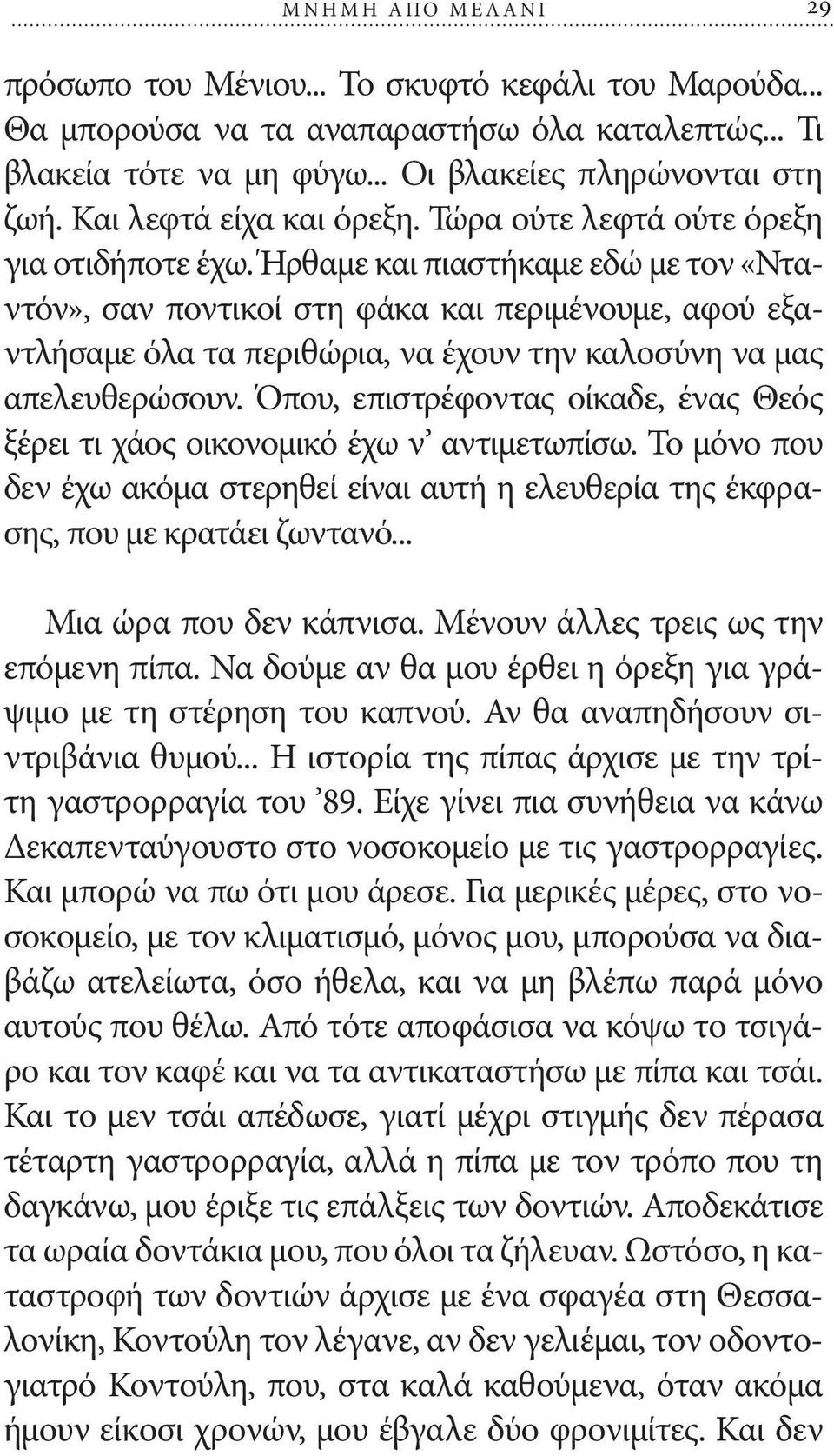 ΜΝΗΜΗ ΑΠΟ ΜΕΛΑΝΙ 29

πρόσωπο του Μένιου... Το σκυφτό κεφάλι του Μαρούδα... Θα μπορούσα να τα αναπαραστήσω όλα καταλεπτώς... Τι βλακεία τότε να μη φύγω... Οι βλακείες πληρώνονται στη ζωή. Και λεφτά είχα και όρεξη. Τώρα ούτε λεφτά ούτε όρεξη για οτιδήποτε έχω. Ήρθαμε και πιαστήκαμε εδώ με τον «Νταντόν», σαν ποντικοί στη φάκα και περιμένουμε, αφού εξαντλήσαμε όλα τα περιθώρια, να έχουν την καλοσύνη να μας απελευθερώσουν. Όπου, επιστρέφοντας οίκαδε, ένας Θεός ξέρει τι χάος οικονομικό έχω ν' αντιμετωπίσω. Το μόνο που δεν έχω ακόμα στερηθεί είναι αυτή η ελευθερία της έκφρασης, που με κρατάει ζωντανό...

Μια ώρα που δεν κάπνισα. Μένουν άλλες τρεις ως την επόμενη πίπα. Να δούμε αν θα μου έρθει η όρεξη για γράψιμο με τη στέρηση του καπνού. Αν θα αναπηδήσουν σιντριβάνια θυμού... Η ιστορία της πίπας άρχισε με την τρίτη γαστρορραγία του '89. Είχε γίνει πια συνήθεια να κάνω Δεκαπενταύγουστο στο νοσοκομείο με τις γαστρορραγίες. Και μπορώ να πω ότι μου άρεσε. Για μερικές μέρες, στο νοσοκομείο, με τον κλιματισμό, μόνος μου, μπορούσα να διαβάζω ατελείωτα, όσο ήθελα, και να μη βλέπω παρά μόνο αυτούς που θέλω. Από τότε αποφάσισα να κόψω το τσιγάρο και τον καφέ και να τα αντικαταστήσω με πίπα και τσάι. Και το μεν τσάι απέδωσε, γιατί μέχρι στιγμής δεν πέρασα τέταρτη γαστρορραγία, αλλά η πίπα με τον τρόπο που τη δαγκάνω, μου έριξε τις επάλξεις των δοντιών. Αποδεκάτισε τα ωραία δοντάκια μου, που όλοι τα ζήλευαν. Ωστόσο, η καταστροφή των δοντιών άρχισε με ένα σφαγέα στη Θεσσαλονίκη, Κοντούλη τον λέγανε, αν δεν γελιέμαι, τον οδοντογιατρό Κοντούλη, που, στα καλά καθούμενα, όταν ακόμα ήμουν είκοσι χρονών, μου έβγαλε δύο φρονιμίτες. Και δεν